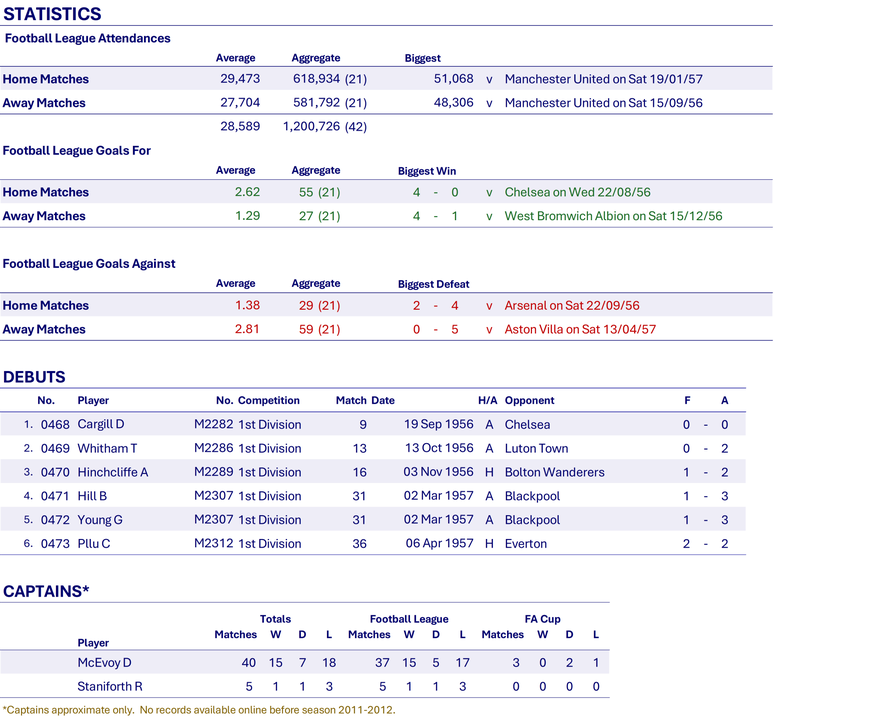 STATISTICS

Football League Attendances

| | Average | Aggregate | Biggest | | |
|---|---|---|---|---|---|
| Home Matches | 29,473 | 618,934 (21) | 51,068 | v | Manchester United on Sat 19/01/57 |
| Away Matches | 27,704 | 581,792 (21) | 48,306 | v | Manchester United on Sat 15/09/56 |
| | 28,589 | 1,200,726 (42) | | | |

Football League Goals For

| | Average | Aggregate | Biggest Win | | |
|---|---|---|---|---|---|
| Home Matches | 2.62 | 55 (21) | 4 - 0 | v | Chelsea on Wed 22/08/56 |
| Away Matches | 1.29 | 27 (21) | 4 - 1 | v | West Bromwich Albion on Sat 15/12/56 |

Football League Goals Against

| | Average | Aggregate | Biggest Defeat | | |
|---|---|---|---|---|---|
| Home Matches | 1.38 | 29 (21) | 2 - 4 | v | Arsenal on Sat 22/09/56 |
| Away Matches | 2.81 | 59 (21) | 0 - 5 | v | Aston Villa on Sat 13/04/57 |

DEBUTS

| | No. | Player | No. | Competition | Match | Date | H/A | Opponent | F | | A |
|---|---|---|---|---|---|---|---|---|---|---|---|
| 1. | 0468 | Cargill D | M2282 | 1st Division | 9 | 19 Sep 1956 | A | Chelsea | 0 | - | 0 |
| 2. | 0469 | Whitham T | M2286 | 1st Division | 13 | 13 Oct 1956 | A | Luton Town | 0 | - | 2 |
| 3. | 0470 | Hinchcliffe A | M2289 | 1st Division | 16 | 03 Nov 1956 | H | Bolton Wanderers | 1 | - | 2 |
| 4. | 0471 | Hill B | M2307 | 1st Division | 31 | 02 Mar 1957 | A | Blackpool | 1 | - | 3 |
| 5. | 0472 | Young G | M2307 | 1st Division | 31 | 02 Mar 1957 | A | Blackpool | 1 | - | 3 |
| 6. | 0473 | Pllu C | M2312 | 1st Division | 36 | 06 Apr 1957 | H | Everton | 2 | - | 2 |

CAPTAINS*

| | Totals | | | | Football League | | | | FA Cup | | | |
|---|---|---|---|---|---|---|---|---|---|---|---|---|
| Player | Matches | W | D | L | Matches | W | D | L | Matches | W | D | L |
| McEvoy D | 40 | 15 | 7 | 18 | 37 | 15 | 5 | 17 | 3 | 0 | 2 | 1 |
| Staniforth R | 5 | 1 | 1 | 3 | 5 | 1 | 1 | 3 | 0 | 0 | 0 | 0 |

*Captains approximate only. No records available online before season 2011-2012.